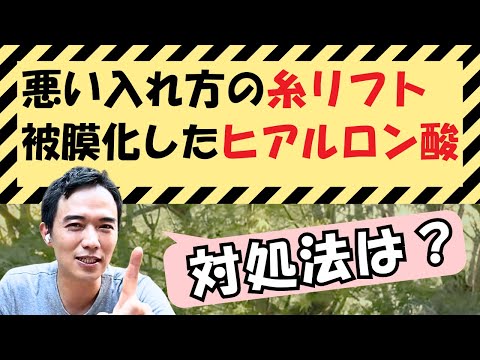 悪い入れ方の糸リフト
被膜化したヒアルロン酸

対処法は？